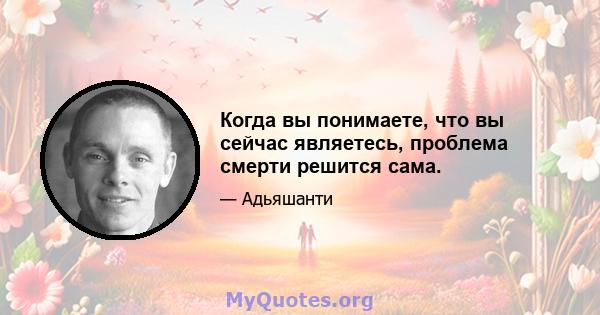 Когда вы понимаете, что вы сейчас являетесь, проблема смерти решится сама.

— Адьяшанти

MyQuotes.org